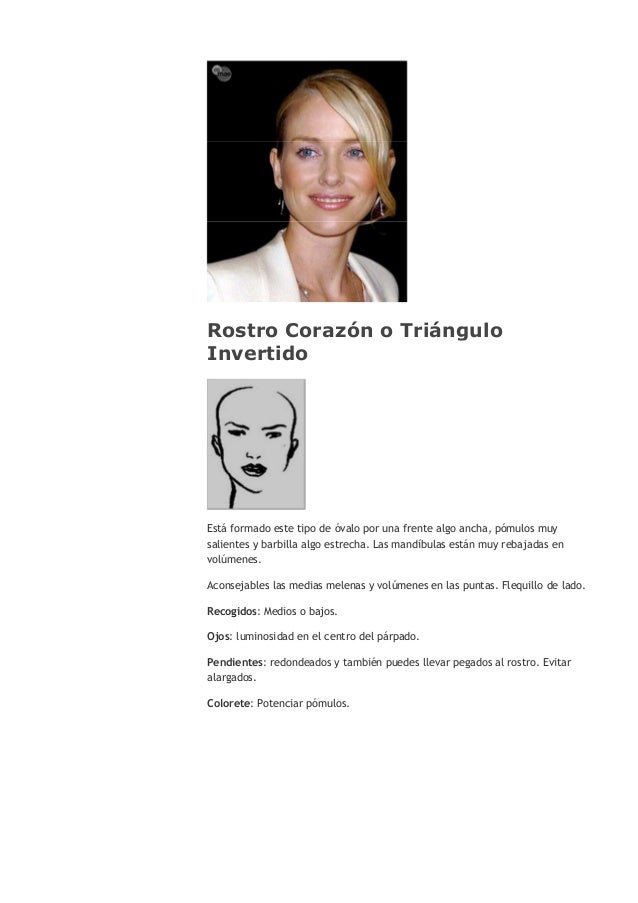 Rostro Corazón o Triángulo Invertido

Está formado este tipo de óvalo por una frente algo ancha, pómulos muy salientes y barbilla algo estrecha. Las mandíbulas están muy rebajadas en volúmenes.

Aconsejables las medias melenas y volúmenes en las puntas. Flequillo de lado.

Recogidos: Medios o bajos.

Ojos: luminosidad en el centro del párpado.

Pendientes: redondeados y también puedes llevar pegados al rostro. Evitar alargados.

Colorete: Potenciar pómulos.